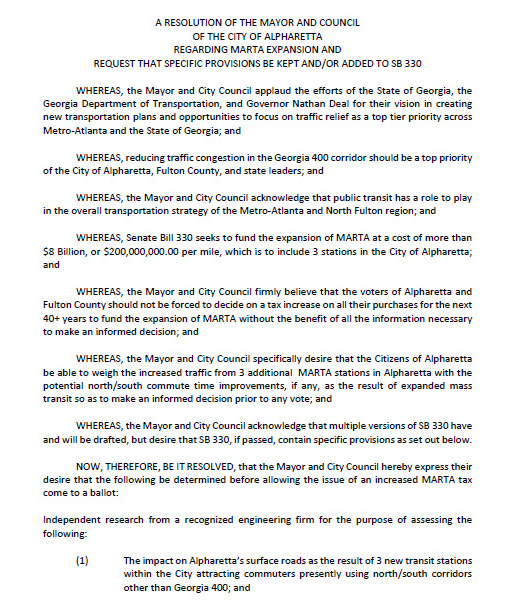 A RESOLUTION OF THE MAYOR AND COUNCIL
OF THE CITY OF ALPHARETTA
REGARDING MARTA EXPANSION AND
REQUEST THAT SPECIFIC PROVISIONS BE KEPT AND/OR ADDED TO SB 330

WHEREAS, the Mayor and City Council applaud the efforts of the State of Georgia, the Georgia Department of Transportation, and Governor Nathan Deal for their vision in creating new transportation plans and opportunities to focus on traffic relief as a top tier priority across Metro-Atlanta and the State of Georgia; and

WHEREAS, reducing traffic congestion in the Georgia 400 corridor should be a top priority of the City of Alpharetta, Fulton County, and state leaders; and

WHEREAS, the Mayor and City Council acknowledge that public transit has a role to play in the overall transportation strategy of the Metro-Atlanta and North Fulton region; and

WHEREAS, Senate Bill 330 seeks to fund the expansion of MARTA at a cost of more than \$8 Billion, or \$200,000,000.00 per mile, which is to include 3 stations in the City of Alpharetta; and

WHEREAS, the Mayor and City Council firmly believe that the voters of Alpharetta and Fulton County should not be forced to decide on a tax increase on all their purchases for the next 40+ years to fund the expansion of MARTA without the benefit of all the information necessary to make an informed decision; and

WHEREAS, the Mayor and City Council specifically desire that the Citizens of Alpharetta be able to weigh the increased traffic from 3 additional MARTA stations in Alpharetta with the potential north/south commute time improvements, if any, as the result of expanded mass transit so as to make an informed decision prior to any vote; and

WHEREAS, the Mayor and City Council acknowledge that multiple versions of SB 330 have and will be drafted, but desire that SB 330, if passed, contain specific provisions as set out below.

NOW, THEREFORE, BE IT RESOLVED, that the Mayor and City Council hereby express their desire that the following be determined before allowing the issue of an increased MARTA tax come to a ballot:

Independent research from a recognized engineering firm for the purpose of assessing the following:

(1) The impact on Alpharetta's surface roads as the result of 3 new transit stations within the City attracting commuters presently using north/south corridors other than Georgia 400; and